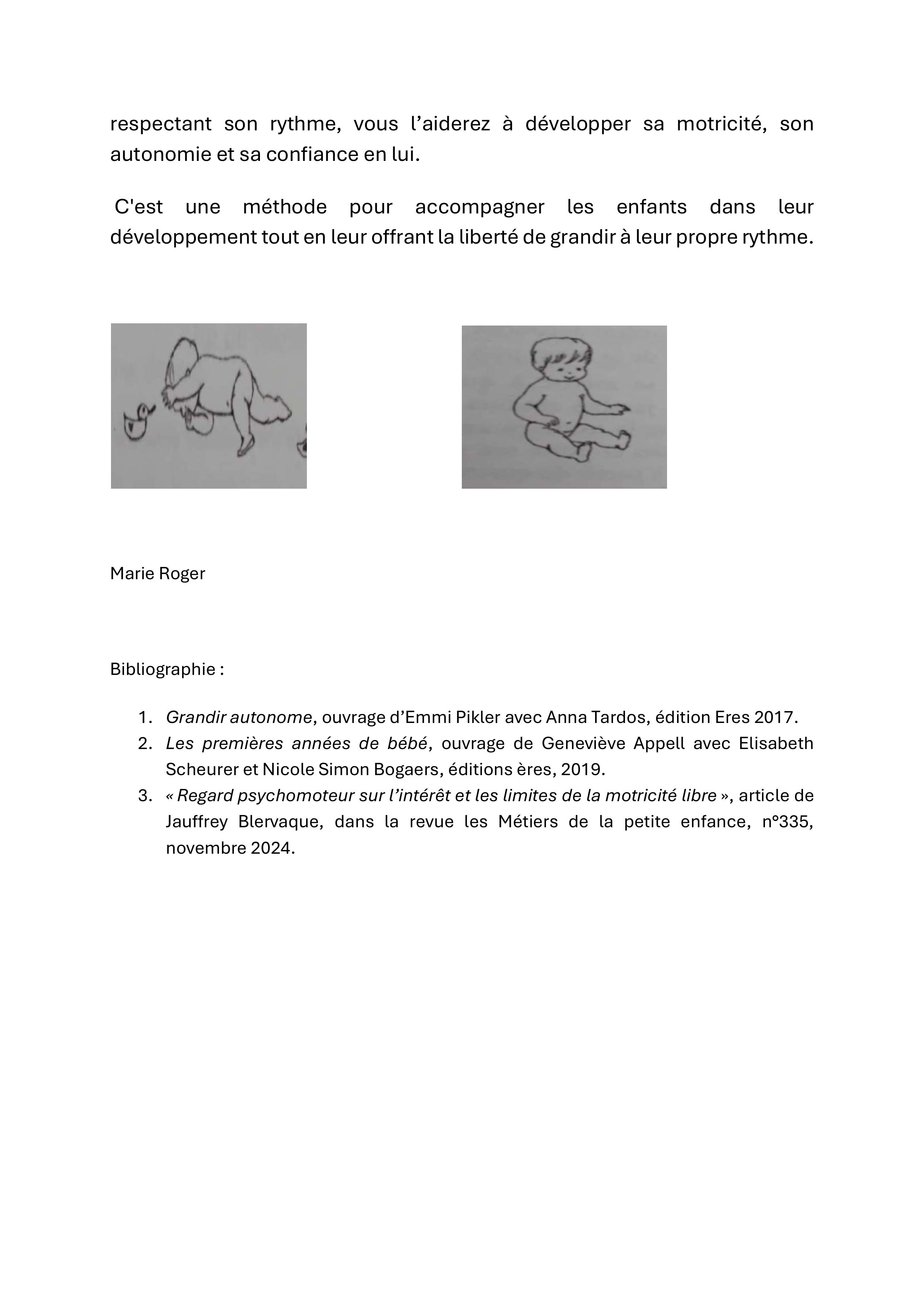 respectant son rythme, vous l’aiderez à développer sa motricité, son autonomie et sa confiance en lui.

C'est une méthode pour accompagner les enfants dans leur développement tout en leur offrant la liberté de grandir à leur propre rythme.

Marie Roger

Bibliographie :

1. Grandir autonome, ouvrage d’Emmi Pikler avec Anna Tardos, édition Eres 2017.
2. Les premières années de bébé, ouvrage de Geneviève Appell avec Elisabeth Scheurer et Nicole Simon Bogaers, éditions ères, 2019.
3. « Regard psychomoteur sur l’intérêt et les limites de la motricité libre », article de Jauffrey Blervaque, dans la revue les Métiers de la petite enfance, n°335, novembre 2024.